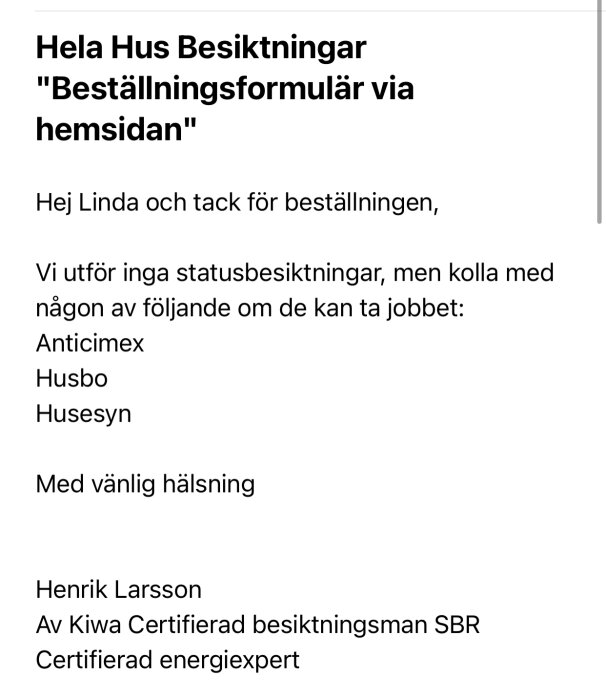 Hela Hus Besiktningar "Beställningsformulär via hemsidan"

Hej Linda och tack för beställningen,

Vi utför inga statusbesiktningar, men kolla med någon av följande om de kan ta jobbet:
Anticimex
Husbo
Husesyn

Med vänlig hälsning

Henrik Larsson
Av Kiwa Certifierad besiktningsman SBR
Certifierad energiexpert